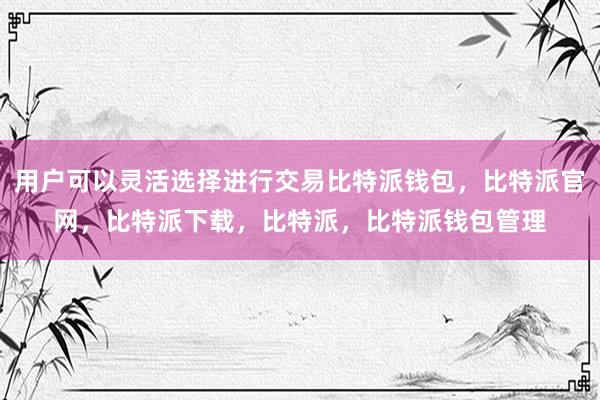 用户可以灵活选择进行交易比特派钱包，比特派官网，比特派下载，比特派，比特派钱包管理